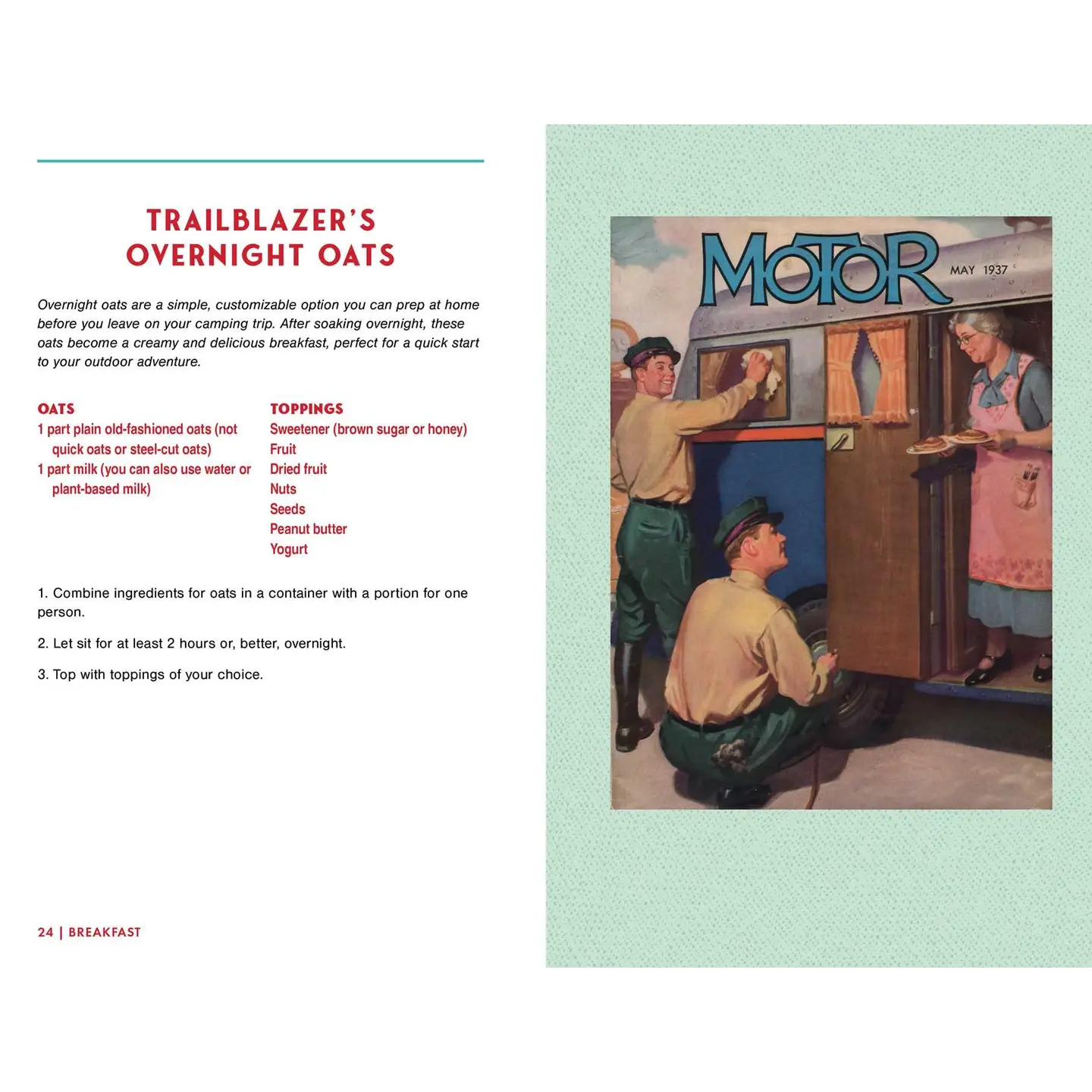 TRAILBLAZER'S OVERNIGHT OATS

Overnight oats are a simple, customizable option you can prep at home before you leave on your camping trip. After soaking overnight, these oats become a creamy and delicious breakfast, perfect for a quick start to your outdoor adventure.

OATS
1 part plain old-fashioned oats (not quick oats or steel-cut oats)
1 part milk (you can also use water or plant-based milk)

TOPPINGS
Sweetener (brown sugar or honey)
Fruit
Dried fruit
Nuts
Seeds
Peanut butter
Yogurt

1. Combine ingredients for oats in a container with a portion for one person.

2. Let sit for at least 2 hours or, better, overnight.

3. Top with toppings of your choice.

24 | BREAKFAST

MOTOR
MAY 1937